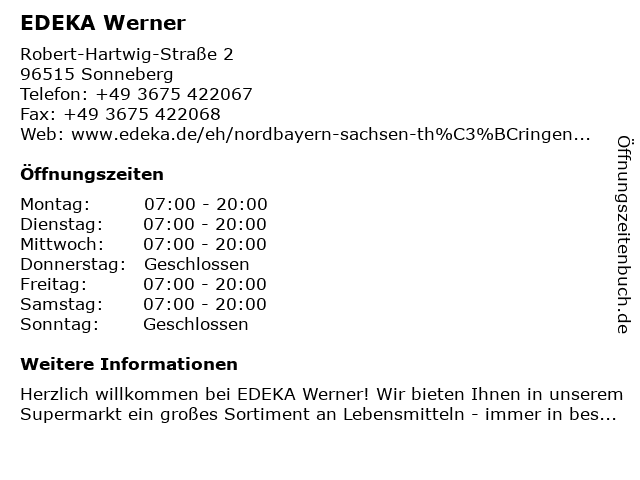 EDEKA Werner

Robert-Hartwig-Straße 2
96515 Sonneberg
Telefon: +49 3675 422067
Fax: +49 3675 422068
Web: www.edeka.de/eh/nordbayern-sachsen-th%C3%BCringen...

Öffnungszeiten

| Montag: | 07:00 - 20:00 |
|---|---|
| Dienstag: | 07:00 - 20:00 |
| Mittwoch: | 07:00 - 20:00 |
| Donnerstag: | Geschlossen |
| Freitag: | 07:00 - 20:00 |
| Samstag: | 07:00 - 20:00 |
| Sonntag: | Geschlossen |

Weitere Informationen

Herzlich willkommen bei EDEKA Werner! Wir bieten Ihnen in unserem Supermarkt ein großes Sortiment an Lebensmitteln - immer in bes...

Öffnungszeitenbuch.de